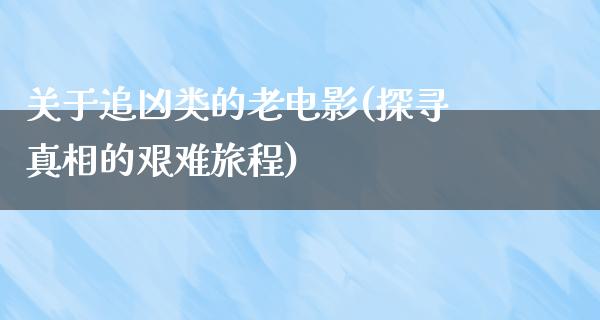 关于追凶类的老电影(探寻真相的艰难旅程)